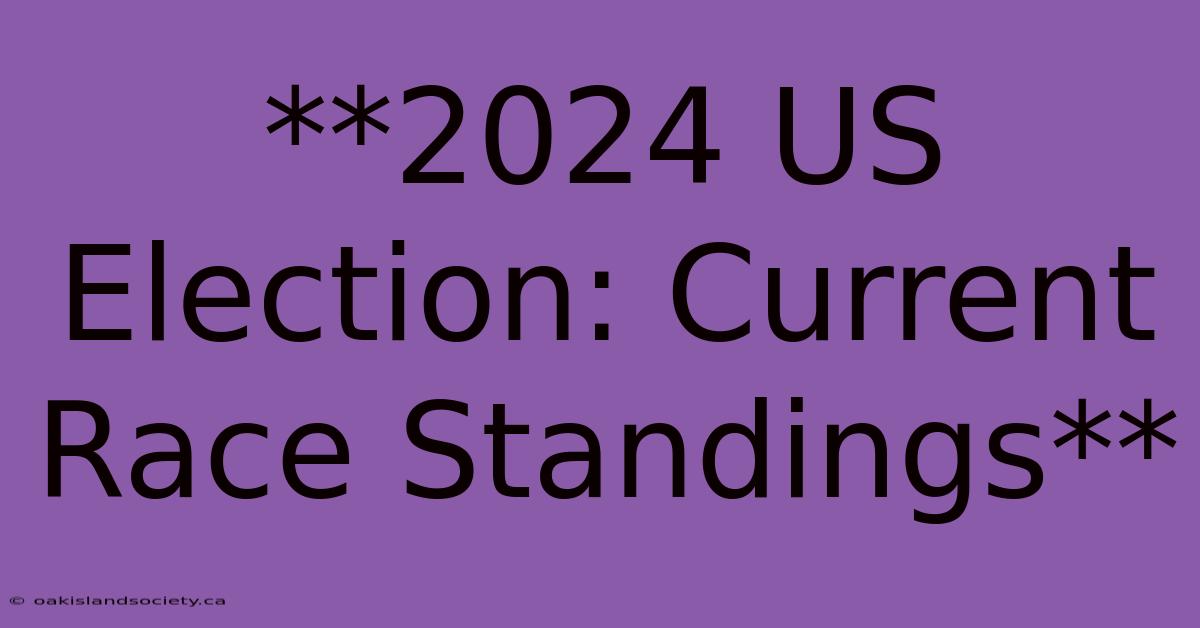 **2024 US Election: Current Race Standings**

© oakislandsociety.ca